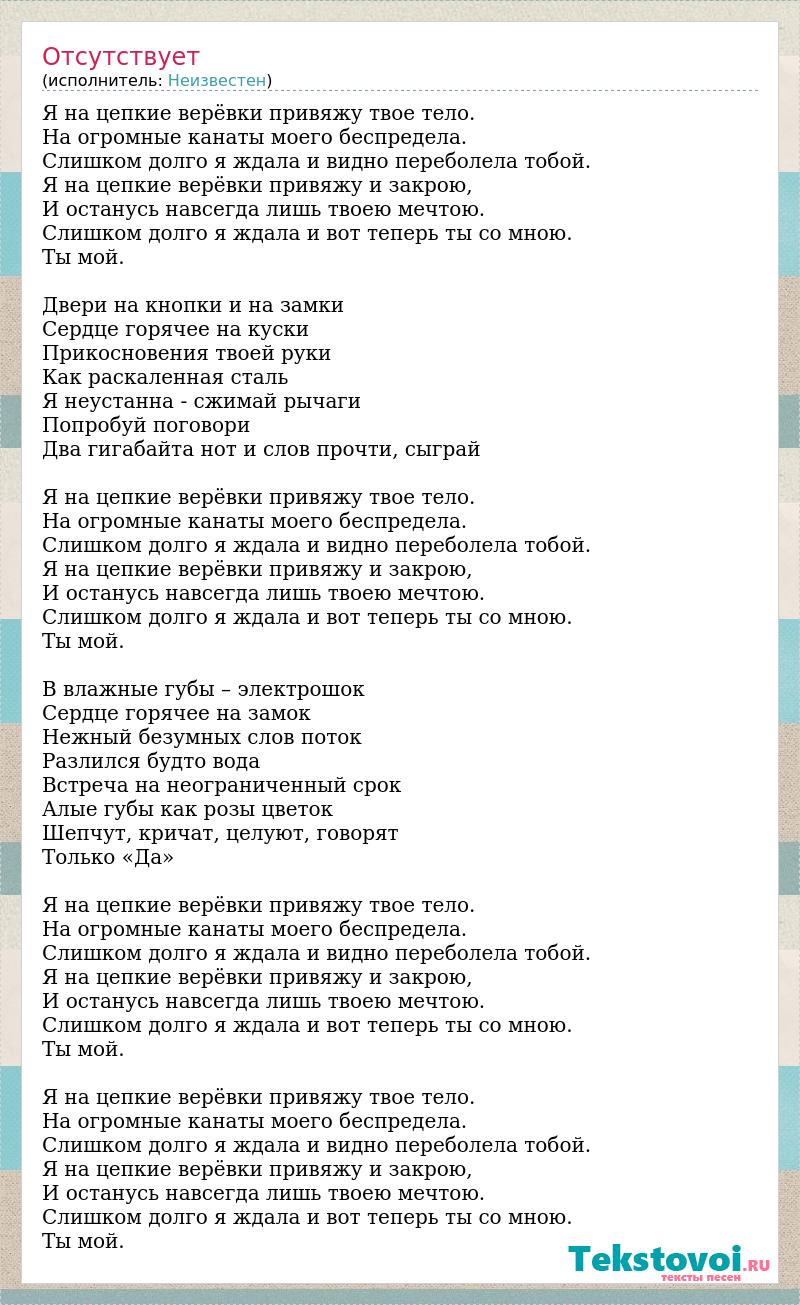 Отсутствует
(исполнитель: Неизвестен)

Я на цепкие верёвки привяжу твое тело.
На огромные канаты моего беспредела.
Слишком долго я ждала и видно переболела тобой.
Я на цепкие верёвки привяжу и закрою,
И останусь навсегда лишь твоею мечтою.
Слишком долго я ждала и вот теперь ты со мною.
Ты мой.

Двери на кнопки и на замки
Сердце горячее на куски
Прикосновения твоей руки
Как раскаленная сталь
Я неустанна - сжимай рычаги
Попробуй поговори
Два гигабайта нот и слов прочти, сыграй

Я на цепкие верёвки привяжу твое тело.
На огромные канаты моего беспредела.
Слишком долго я ждала и видно переболела тобой.
Я на цепкие верёвки привяжу и закрою,
И останусь навсегда лишь твоею мечтою.
Слишком долго я ждала и вот теперь ты со мною.
Ты мой.

В влажные губы – электрошок
Сердце горячее на замок
Нежный безумных слов поток
Разлился будто вода
Встреча на неограниченный срок
Алые губы как розы цветок
Шепчут, кричат, целуют, говорят
Только «Да»

Я на цепкие верёвки привяжу твое тело.
На огромные канаты моего беспредела.
Слишком долго я ждала и видно переболела тобой.
Я на цепкие верёвки привяжу и закрою,
И останусь навсегда лишь твоею мечтою.
Слишком долго я ждала и вот теперь ты со мною.
Ты мой.

Я на цепкие верёвки привяжу твое тело.
На огромные канаты моего беспредела.
Слишком долго я ждала и видно переболела тобой.
Я на цепкие верёвки привяжу и закрою,
И останусь навсегда лишь твоею мечтою.
Слишком долго я ждала и вот теперь ты со мною.
Ты мой.

Tekstovoi.RU
тексты песен